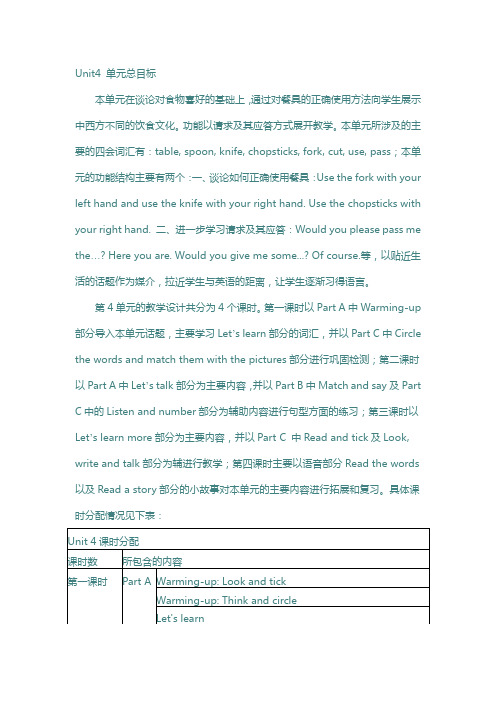 Unit4 单元总目标

本单元在谈论对食物喜好的基础上，通过对餐具的正确使用方法向学生展示中西方不同的饮食文化。功能以请求及其应答方式展开教学。本单元所涉及的主要的四会词汇有：table, spoon, knife, chopsticks, fork, cut, use, pass；本单元的功能结构主要有两个：一、谈论如何正确使用餐具：Use the fork with your left hand and use the knife with your right hand. Use the chopsticks with your right hand. 二、进一步学习请求及其应答：Would you please pass me the…? Here you are. Would you give me some…? Of course.等，以贴近生活的话题作为媒介，拉近学生与英语的距离，让学生逐渐习得语言。

第 4 单元的教学设计共分为 4 个课时。第一课时以 Part A 中 Warming-up 部分导入本单元话题，主要学习 Let's learn 部分的词汇，并以 Part C 中 Circle the words and match them with the pictures 部分进行巩固检测；第二课时以 Part A 中 Let's talk 部分为主要内容，并以 Part B 中 Match and say 及 Part C 中的 Listen and number 部分为辅助内容进行句型方面的练习；第三课时以 Let's learn more 部分为主要内容，并以 Part C 中 Read and tick 及 Look, write and talk 部分为辅进行教学；第四课时主要以语音部分 Read the words 以及 Read a story 部分的小故事对本单元的主要内容进行拓展和复习。具体课时分配情况见下表：

| Unit 4 课时分配 | | |
|---|---|---|
| 课时数 | 所包含的内容 | |
| 第一课时 | Part A | Warming-up: Look and tick |
| | | Warming-up: Think and circle |
| | | Let's learn |